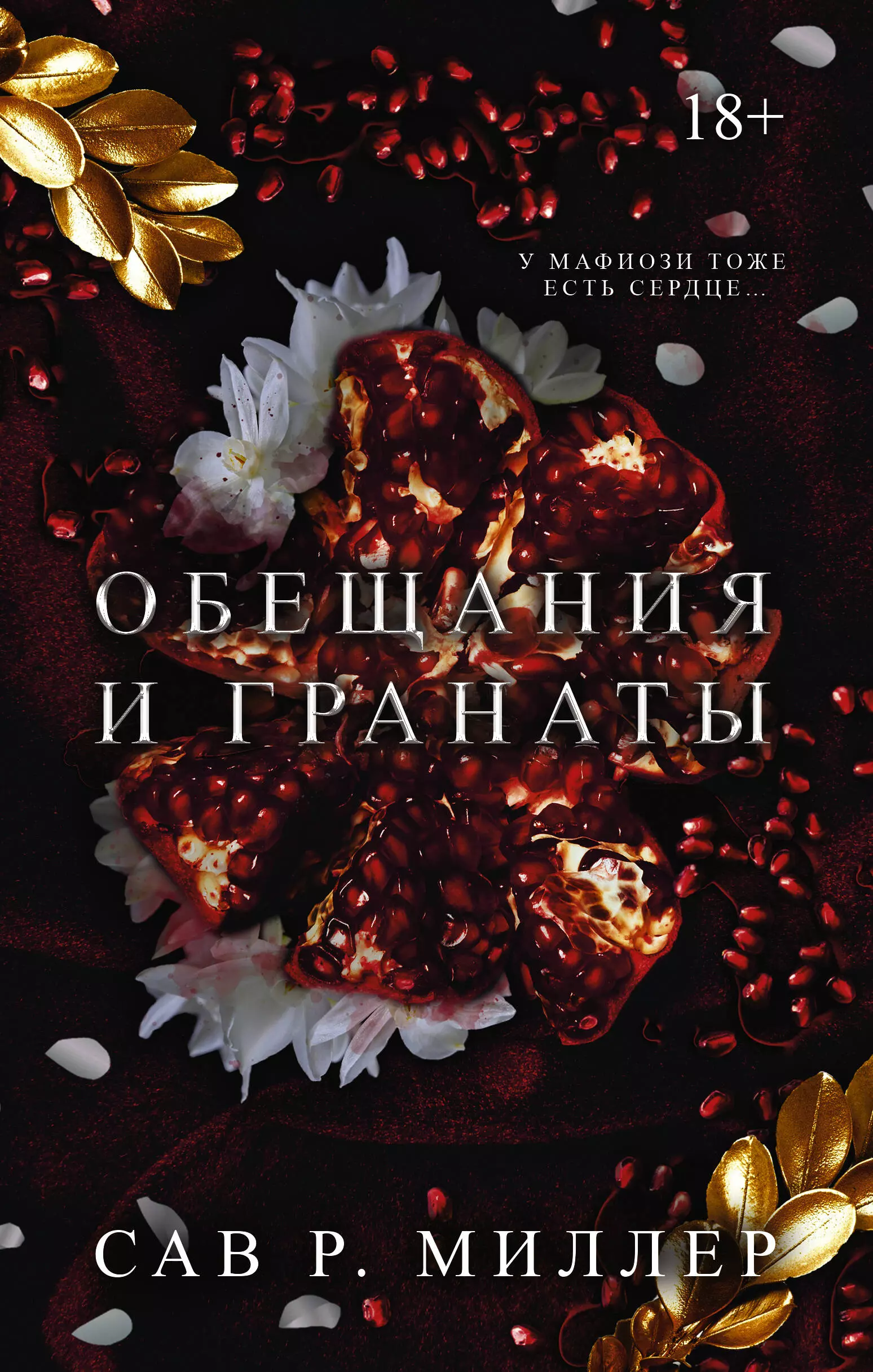 18+

У МАФИОЗИ ТОЖЕ ЕСТЬ СЕРДЦЕ...

ОБЕЩАНИЯ И ГРАНАТЫ

САВ Р. МИЛЛЕР